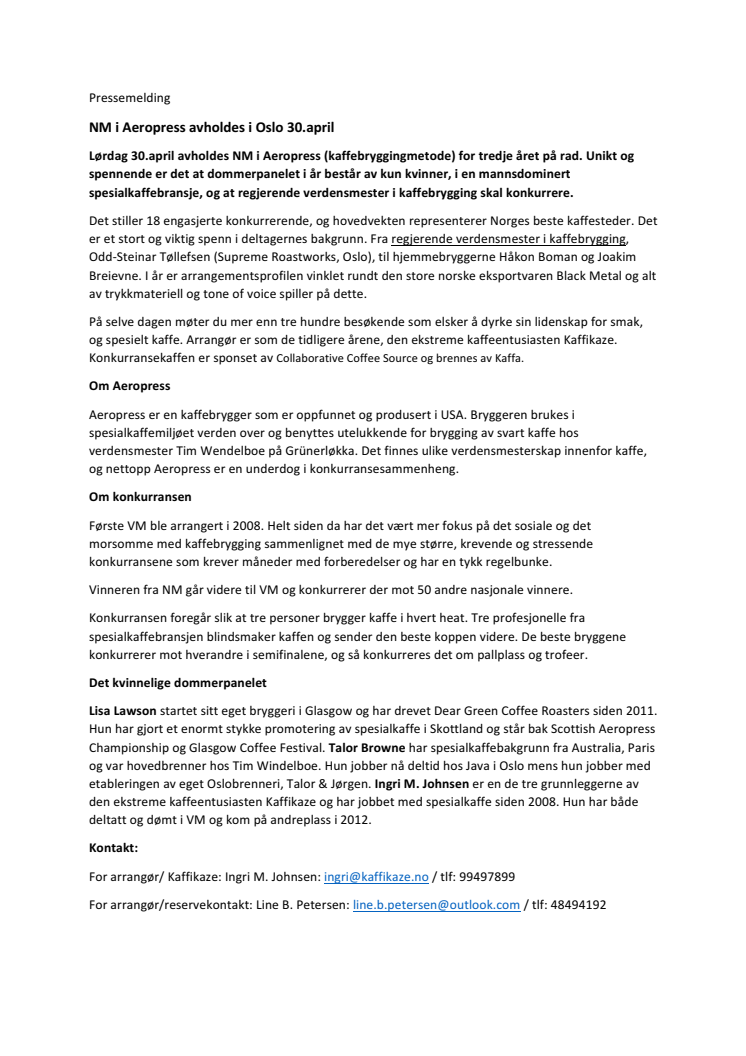 Pressemelding

NM i Aeropress avholdes i Oslo 30.april

Lørdag 30.april avholdes NM i Aeropress (kaffebryggingmetode) for tredje året på rad. Unikt og spennende er det at dommerpanelet i år består av kun kvinner, i en mannsdominert spesialkaffebransje, og at regjerende verdensmester i kaffebrygging skal konkurrere.

Det stiller 18 engasjerte konkurrerende, og hovedvekten representerer Norges beste kaffesteder. Det er et stort og viktig spenn i deltagernes bakgrunn. Fra regjerende verdensmester i kaffebrygging, Odd-Steinar Tøllefsen (Supreme Roastworks, Oslo), til hjemmebryggerne Håkon Boman og Joakim Breievne. I år er arrangementsprofilen vinklet rundt den store norske eksportvaren Black Metal og alt av trykkmateriell og tone of voice spiller på dette.

På selve dagen møter du mer enn tre hundre besøkende som elsker å dyrke sin lidenskap for smak, og spesielt kaffe. Arrangør er som de tidligere årene, den ekstreme kaffeentusiasten Kaffikaze. Konkurransekaffen er sponset av Collaborative Coffee Source og brennes av Kaffa.

Om Aeropress

Aeropress er en kaffebrygger som er oppfunnet og produsert i USA. Bryggeren brukes i spesialkaffemiljøet verden over og benyttes utelukkende for brygging av svart kaffe hos verdensmester Tim Wendelboe på Grünerløkka. Det finnes ulike verdensmesterskap innenfor kaffe, og nettopp Aeropress er en underdog i konkurransesammenheng.

Om konkurransen

Første VM ble arrangert i 2008. Helt siden da har det vært mer fokus på det sosiale og det morsomme med kaffebrygging sammenlignet med de mye større, krevende og stressende konkurransene som krever måneder med forberedelser og har en tykk regelbunke.

Vinneren fra NM går videre til VM og konkurrerer der mot 50 andre nasjonale vinnere.

Konkurransen foregår slik at tre personer brygger kaffe i hvert heat. Tre profesjonelle fra spesialkaffebransjen blindsmaker kaffen og sender den beste koppen videre. De beste bryggene konkurrerer mot hverandre i semifinalene, og så konkurreres det om pallplass og trofeer.

Det kvinnelige dommerpanelet

Lisa Lawson startet sitt eget bryggeri i Glasgow og har drevet Dear Green Coffee Roasters siden 2011. Hun har gjort et enormt stykke promotering av spesialkaffe i Skottland og står bak Scottish Aeropress Championship og Glasgow Coffee Festival. Talor Browne har spesialkaffebakgrunn fra Australia, Paris og var hovedbrenner hos Tim Windelboe. Hun jobber nå deltid hos Java i Oslo mens hun jobber med etableringen av eget Oslobrenneri, Talor & Jørgen. Ingri M. Johnsen er en de tre grunnleggerne av den ekstreme kaffeentusiasten Kaffikaze og har jobbet med spesialkaffe siden 2008. Hun har både deltatt og dømt i VM og kom på andreplass i 2012.

Kontakt:

For arrangør/ Kaffikaze: Ingri M. Johnsen: ingri@kaffikaze.no / tlf: 99497899

For arrangør/reservekontakt: Line B. Petersen: line.b.petersen@outlook.com / tlf: 48494192